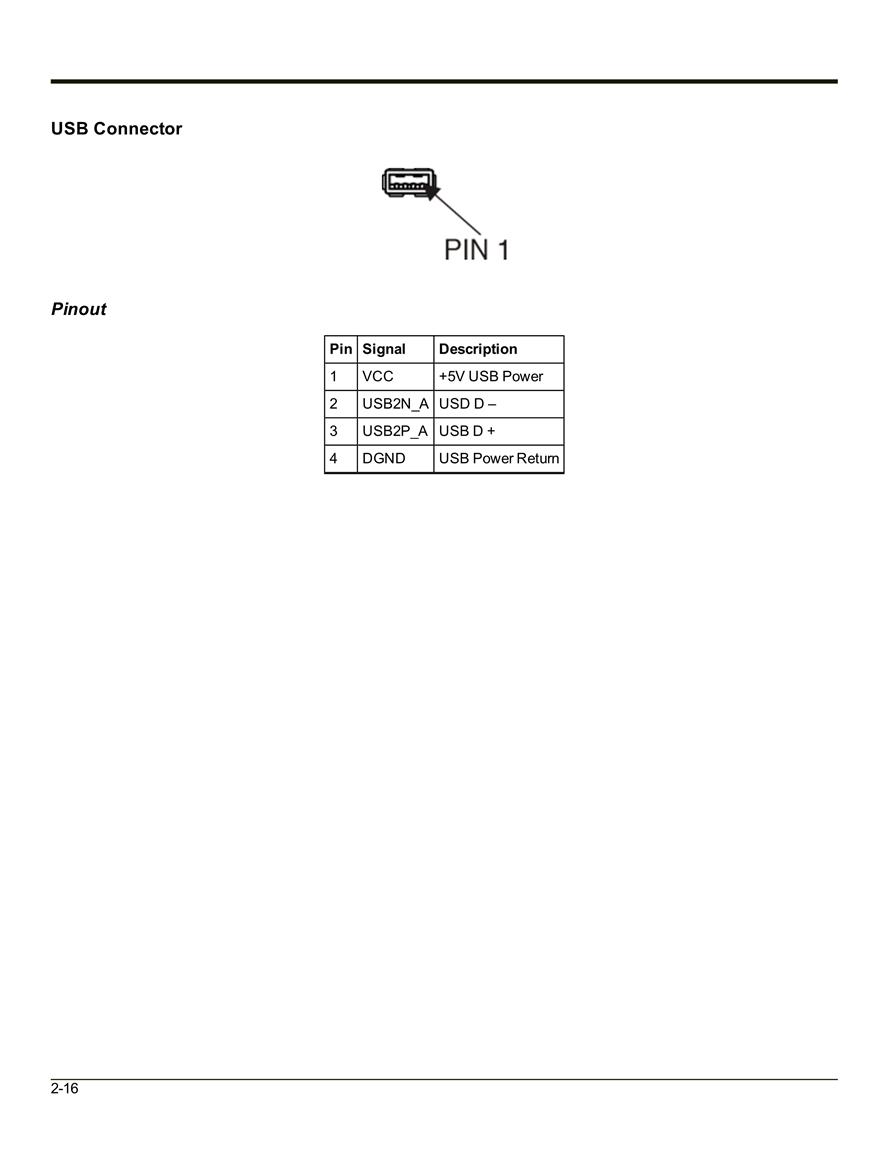 USB Connector

PIN 1

Pinout

| Pin | Signal | Description |
|---|---|---|
| 1 | VCC | +5V USB Power |
| 2 | USB2N_A | USD D – |
| 3 | USB2P_A | USB D + |
| 4 | DGND | USB Power Return |

2-16